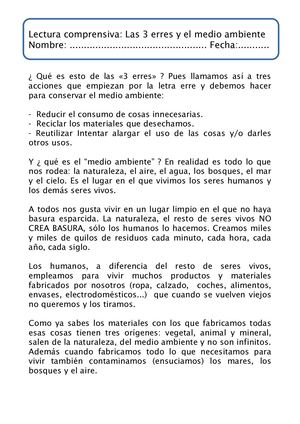 Lectura comprensiva: Las 3 erres y el medio ambiente
Nombre: ................................................ Fecha:...........

¿ Qué es esto de las «3 erres» ? Pues llamamos así a tres acciones que empiezan por la letra erre y debemos hacer para conservar el medio ambiente:

- Reducir el consumo de cosas innecesarias.
- Reciclar los materiales que desechamos.
- Reutilizar Intentar alargar el uso de las cosas y/o darles otros usos.

Y ¿ qué es el "medio ambiente" ? En realidad es todo lo que nos rodea: la naturaleza, el aire, el agua, los bosques, el mar y el cielo. Es el lugar en el que vivimos los seres humanos y los demás seres vivos.

A todos nos gusta vivir en un lugar limpio en el que no haya basura esparcida. La naturaleza, el resto de seres vivos NO CREA BASURA, sólo los humanos lo hacemos. Creamos miles y miles de quilos de residuos cada minuto, cada hora, cada año, cada siglo.

Los humanos, a diferencia del resto de seres vivos, empleamos para vivir muchos productos y materiales fabricados por nosotros (ropa, calzado, coches, alimentos, envases, electrodomésticos...) que cuando se vuelven viejos no queremos y los tiramos.

Como ya sabes los materiales con los que fabricamos todas esas cosas tienen tres orígenes: vegetal, animal y mineral, salen de la naturaleza, del medio ambiente y no son infinitos. Además cuando fabricamos todo lo que necesitamos para vivir también contaminamos (ensuciamos) los mares, los bosques y el aire.